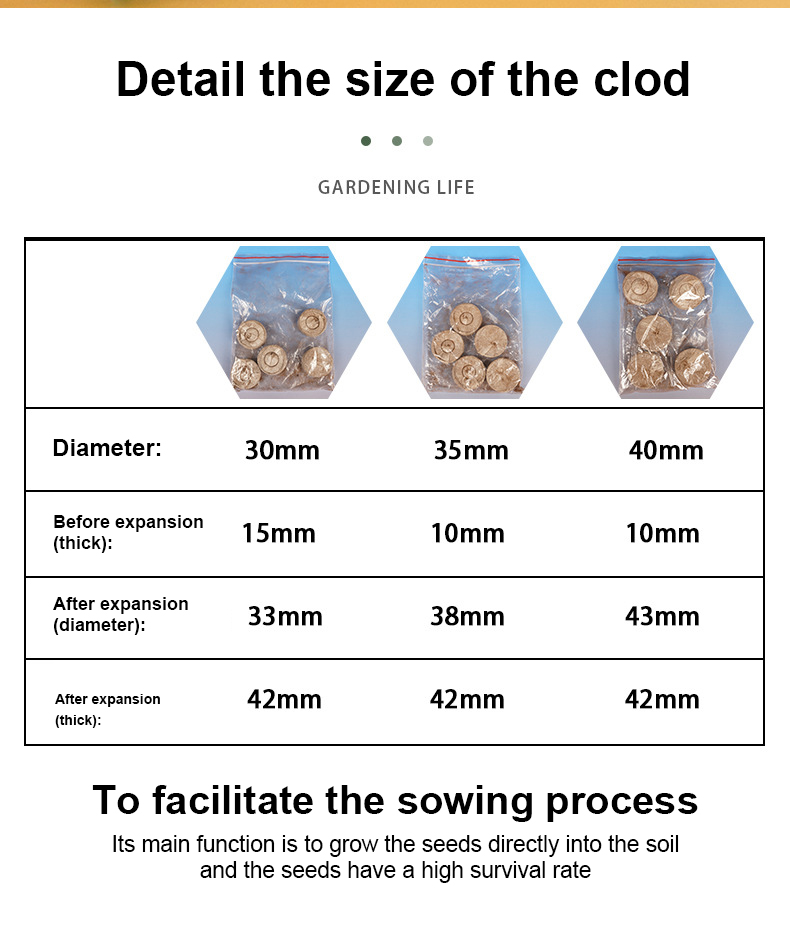 Detail the size of the clod

GARDENING LIFE

| | | | |
|---|---|---|---|
| Diameter: | 30mm | 35mm | 40mm |
| Before expansion (thick): | 15mm | 10mm | 10mm |
| After expansion (diameter): | 33mm | 38mm | 43mm |
| After expansion (thick): | 42mm | 42mm | 42mm |

To facilitate the sowing process

Its main function is to grow the seeds directly into the soil and the seeds have a high survival rate